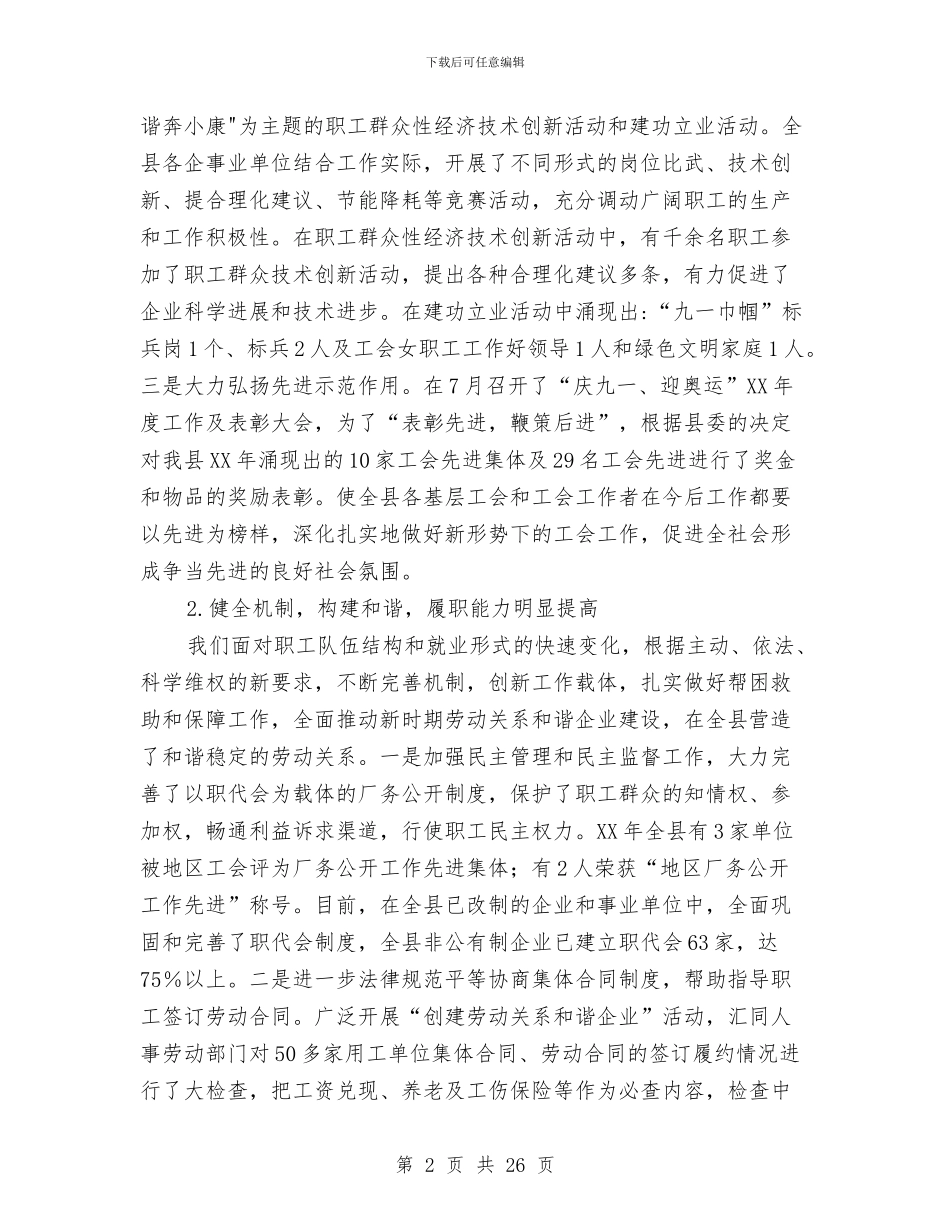 下载后可任意编辑

谐奔小康"为主题的职工群众性经济技术创新活动和建功立业活动。全县各企事业单位结合工作实际，开展了不同形式的岗位比武、技术创新、提合理化建议、节能降耗等竞赛活动，充分调动广阔职工的生产和工作积极性。在职工群众性经济技术创新活动中，有千余名职工参加了职工群众技术创新活动，提出各种合理化建议多条，有力促进了企业科学进展和技术进步。在建功立业活动中涌现出：“九一巾帼”标兵岗1个、标兵2人及工会女职工工作好领导1人和绿色文明家庭1人。三是大力弘扬先进示范作用。在7月召开了“庆九一、迎奥运”XX年度工作及表彰大会，为了“表彰先进，鞭策后进”，根据县委的决定对我县XX年涌现出的10家工会先进集体及29名工会先进进行了奖金和物品的奖励表彰。使全县各基层工会和工会工作者在今后工作都要以先进为榜样，深化扎实地做好新形势下的工会工作，促进全社会形成争当先进的良好社会氛围。

2.健全机制，构建和谐，履职能力明显提高

我们面对职工队伍结构和就业形式的快速变化，根据主动、依法、科学维权的新要求，不断完善机制，创新工作载体，扎实做好帮困救助和保障工作，全面推动新时期劳动关系和谐企业建设，在全县营造了和谐稳定的劳动关系。一是加强民主管理和民主监督工作，大力完善了以职代会为载体的厂务公开制度，保护了职工群众的知情权、参加权，畅通利益诉求渠道，行使职工民主权力。XX年全县有3家单位被地区工会评为厂务公开工作先进集体；有2人荣获“地区厂务公开工作先进”称号。目前，在全县已改制的企业和事业单位中，全面巩固和完善了职代会制度，全县非公有制企业已建立职代会63家，达75%以上。二是进一步法律规范平等协商集体合同制度，帮助指导职工签订劳动合同。广泛开展“创建劳动关系和谐企业”活动，汇同人事劳动部门对50多家用工单位集体合同、劳动合同的签订履约情况进行了大检查，把工资兑现、养老及工伤保险等作为必查内容，检查中

第 2 页 共 26 页